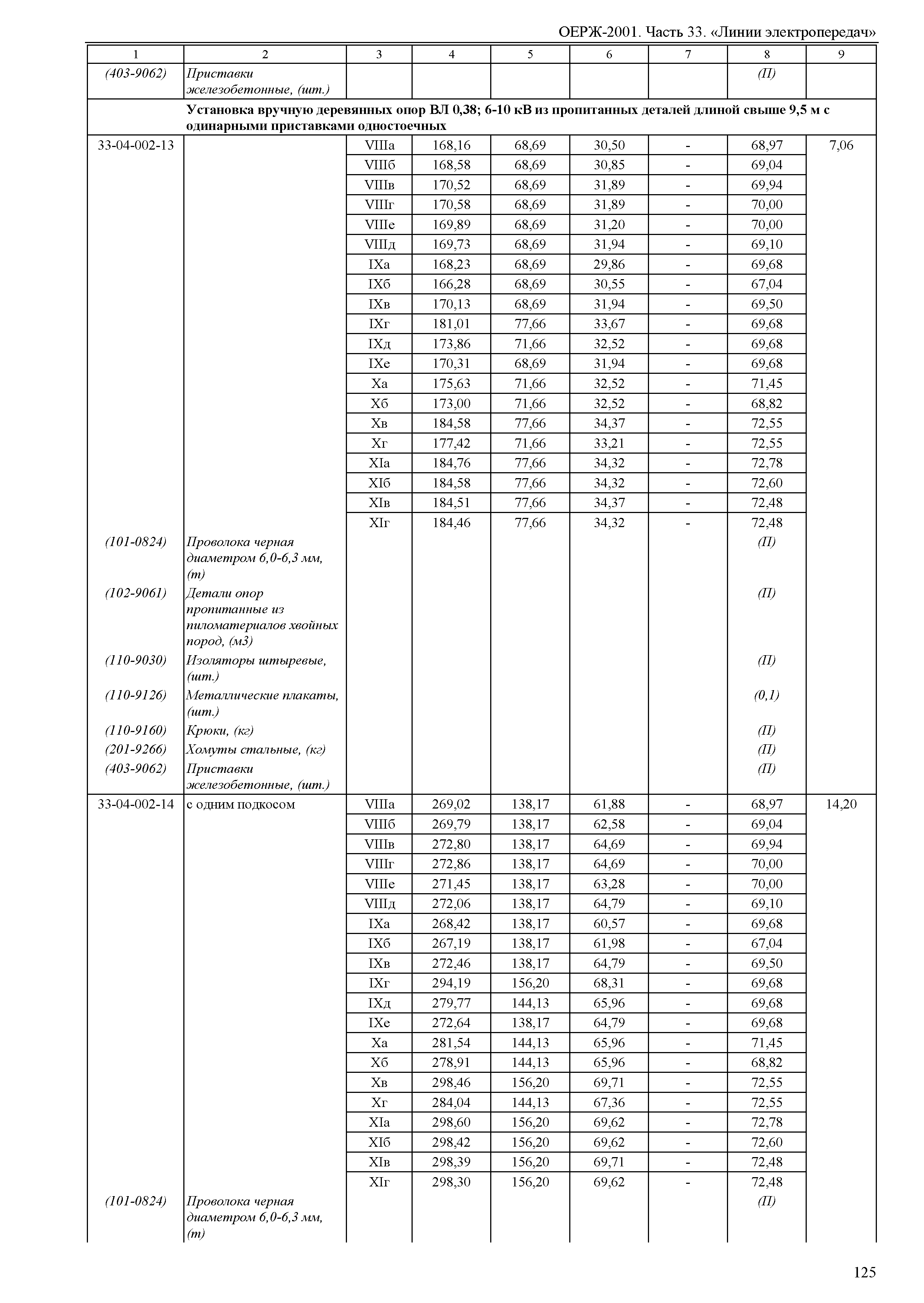 ОЕРЖ-2001. Часть 33. «Линии электропередач»

| 1 | 2 | 3 | 4 | 5 | 6 | 7 | 8 | 9 |
|---|---|---|---|---|---|---|---|---|
| (403-9062) | Приставки железобетонные, (шт.) | | | | | | (П) | |
| | Установка вручную деревянных опор ВЛ 0,38; 6-10 кВ из пропитанных деталей длиной свыше 9,5 м с одинарными приставками одностоечных | | | | | | | |
| 33-04-002-13 | | VIIIа | 168,16 | 68,69 | 30,50 | - | 68,97 | 7,06 |
| | | VIIIб | 168,58 | 68,69 | 30,85 | - | 69,04 | |
| | | VIIIв | 170,52 | 68,69 | 31,89 | - | 69,94 | |
| | | VIIIг | 170,58 | 68,69 | 31,89 | - | 70,00 | |
| | | VIIIе | 169,89 | 68,69 | 31,20 | - | 70,00 | |
| | | VIIIд | 169,73 | 68,69 | 31,94 | - | 69,10 | |
| | | IXа | 168,23 | 68,69 | 29,86 | - | 69,68 | |
| | | IXб | 166,28 | 68,69 | 30,55 | - | 67,04 | |
| | | IXв | 170,13 | 68,69 | 31,94 | - | 69,50 | |
| | | IXг | 181,01 | 77,66 | 33,67 | - | 69,68 | |
| | | IXд | 173,86 | 71,66 | 32,52 | - | 69,68 | |
| | | IXе | 170,31 | 68,69 | 31,94 | - | 69,68 | |
| | | Xа | 175,63 | 71,66 | 32,52 | - | 71,45 | |
| | | Xб | 173,00 | 71,66 | 32,52 | - | 68,82 | |
| | | Xв | 184,58 | 77,66 | 34,37 | - | 72,55 | |
| | | Xг | 177,42 | 71,66 | 33,21 | - | 72,55 | |
| | | XIа | 184,76 | 77,66 | 34,32 | - | 72,78 | |
| | | XIб | 184,58 | 77,66 | 34,32 | - | 72,60 | |
| | | XIв | 184,51 | 77,66 | 34,37 | - | 72,48 | |
| | | XIг | 184,46 | 77,66 | 34,32 | - | 72,48 | |
| (101-0824) | Проволока черная диаметром 6,0-6,3 мм, (т) | | | | | | (П) | |
| (102-9061) | Детали опор пропитанные из пиломатериалов хвойных пород, (м3) | | | | | | (П) | |
| (110-9030) | Изоляторы штыревые, (шт.) | | | | | | (П) | |
| (110-9126) | Металлические плакаты, (шт.) | | | | | | (0,1) | |
| (110-9160) | Крюки, (кг) | | | | | | (П) | |
| (201-9266) | Хомуты стальные, (кг) | | | | | | (П) | |
| (403-9062) | Приставки железобетонные, (шт.) | | | | | | (П) | |
| 33-04-002-14 | с одним подкосом | VIIIа | 269,02 | 138,17 | 61,88 | - | 68,97 | 14,20 |
| | | VIIIб | 269,79 | 138,17 | 62,58 | - | 69,04 | |
| | | VIIIв | 272,80 | 138,17 | 64,69 | - | 69,94 | |
| | | VIIIг | 272,86 | 138,17 | 64,69 | - | 70,00 | |
| | | VIIIе | 271,45 | 138,17 | 63,28 | - | 70,00 | |
| | | VIIIд | 272,06 | 138,17 | 64,79 | - | 69,10 | |
| | | IXа | 268,42 | 138,17 | 60,57 | - | 69,68 | |
| | | IXб | 267,19 | 138,17 | 61,98 | - | 67,04 | |
| | | IXв | 272,46 | 138,17 | 64,79 | - | 69,50 | |
| | | IXг | 294,19 | 156,20 | 68,31 | - | 69,68 | |
| | | IXд | 279,77 | 144,13 | 65,96 | - | 69,68 | |
| | | IXе | 272,64 | 138,17 | 64,79 | - | 69,68 | |
| | | Xа | 281,54 | 144,13 | 65,96 | - | 71,45 | |
| | | Xб | 278,91 | 144,13 | 65,96 | - | 68,82 | |
| | | Xв | 298,46 | 156,20 | 69,71 | - | 72,55 | |
| | | Xг | 284,04 | 144,13 | 67,36 | - | 72,55 | |
| | | XIа | 298,60 | 156,20 | 69,62 | - | 72,78 | |
| | | XIб | 298,42 | 156,20 | 69,62 | - | 72,60 | |
| | | XIв | 298,39 | 156,20 | 69,71 | - | 72,48 | |
| | | XIг | 298,30 | 156,20 | 69,62 | - | 72,48 | |
| (101-0824) | Проволока черная диаметром 6,0-6,3 мм, (т) | | | | | | (П) | |

125